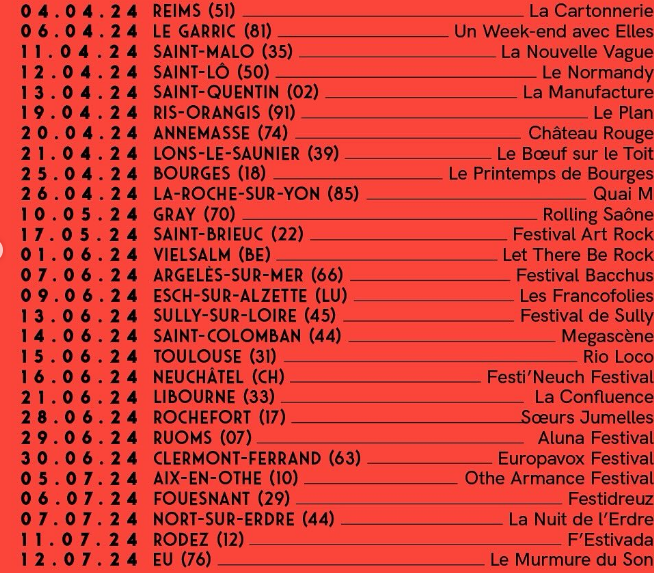 04.04.24 REIMS (51) La Cartonnerie
06.04.24 LE GARRIC (81) Un Week-end avec Elles
11.04.24 SAINT-MALO (35) La Nouvelle Vague
12.04.24 SAINT-LÔ (50) Le Normandy
13.04.24 SAINT-QUENTIN (02) La Manufacture
19.04.24 RIS-ORANGIS (91) Le Plan
20.04.24 ANNEMASSE (74) Château Rouge
21.04.24 LONS-LE-SAUNIER (39) Le Bœuf sur le Toit
25.04.24 BOURGES (18) Le Printemps de Bourges
26.04.24 LA-ROCHE-SUR-YON (85) Quai M
10.05.24 GRAY (70) Rolling Saône
17.05.24 SAINT-BRIEUC (22) Festival Art Rock
01.06.24 VIELSALM (BE) Let There Be Rock
07.06.24 ARGELÈS-SUR-MER (66) Festival Bacchus
09.06.24 ESCH-SUR-ALZETTE (LU) Les Francofolies
13.06.24 SULLY-SUR-LOIRE (45) Festival de Sully
14.06.24 SAINT-COLOMBAN (44) Megascène
15.06.24 TOULOUSE (31) Rio Loco
16.06.24 NEUCHÂTEL (CH) Festi'Neuch Festival
21.06.24 LIBOURNE (33) La Confluence
28.06.24 ROCHEFORT (17) Sœurs Jumelles
29.06.24 RUOMS (07) Aluna Festival
30.06.24 CLERMONT-FERRAND (63) Europavox Festival
05.07.24 AIX-EN-OTHE (10) Othe Armance Festival
06.07.24 FOUESNANT (29) Festidreuz
07.07.24 NORT-SUR-ERDRE (44) La Nuit de l'Erdre
11.07.24 RODEZ (12) F'Estivada
12.07.24 EU (76) Le Murmure du Son